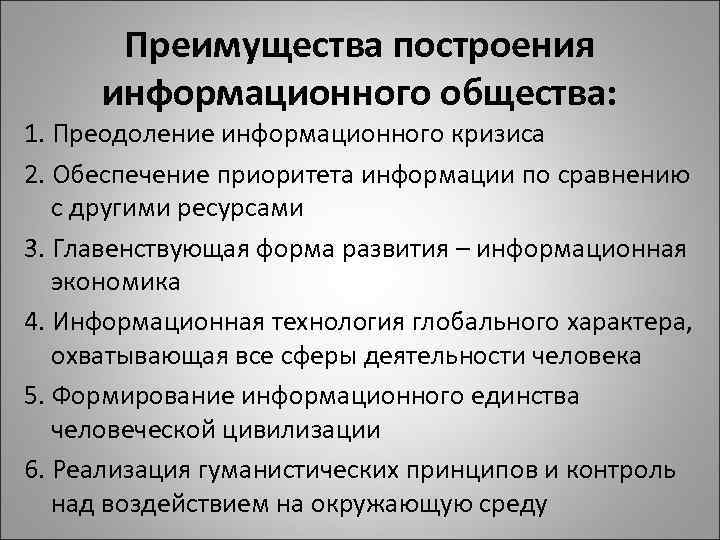 Преимущества построения информационного общества:

1. Преодоление информационного кризиса

2. Обеспечение приоритета информации по сравнению с другими ресурсами

3. Главенствующая форма развития – информационная экономика

4. Информационная технология глобального характера, охватывающая все сферы деятельности человека

5. Формирование информационного единства человеческой цивилизации

6. Реализация гуманистических принципов и контроль над воздействием на окружающую среду